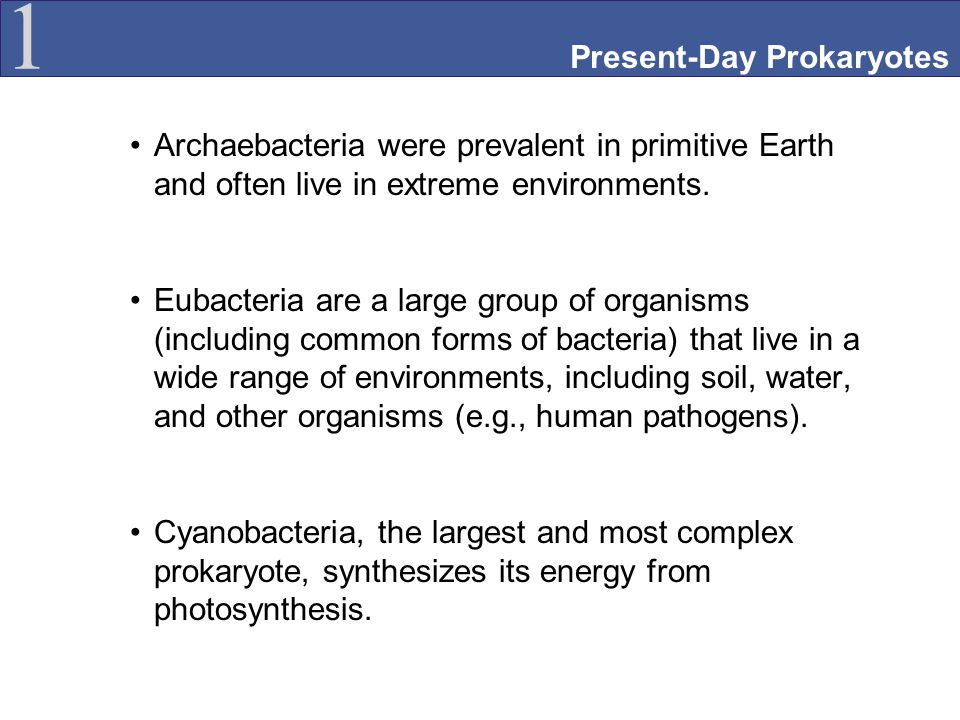 1

Present-Day Prokaryotes

• Archaebacteria were prevalent in primitive Earth and often live in extreme environments.

• Eubacteria are a large group of organisms (including common forms of bacteria) that live in a wide range of environments, including soil, water, and other organisms (e.g., human pathogens).

• Cyanobacteria, the largest and most complex prokaryote, synthesizes its energy from photosynthesis.